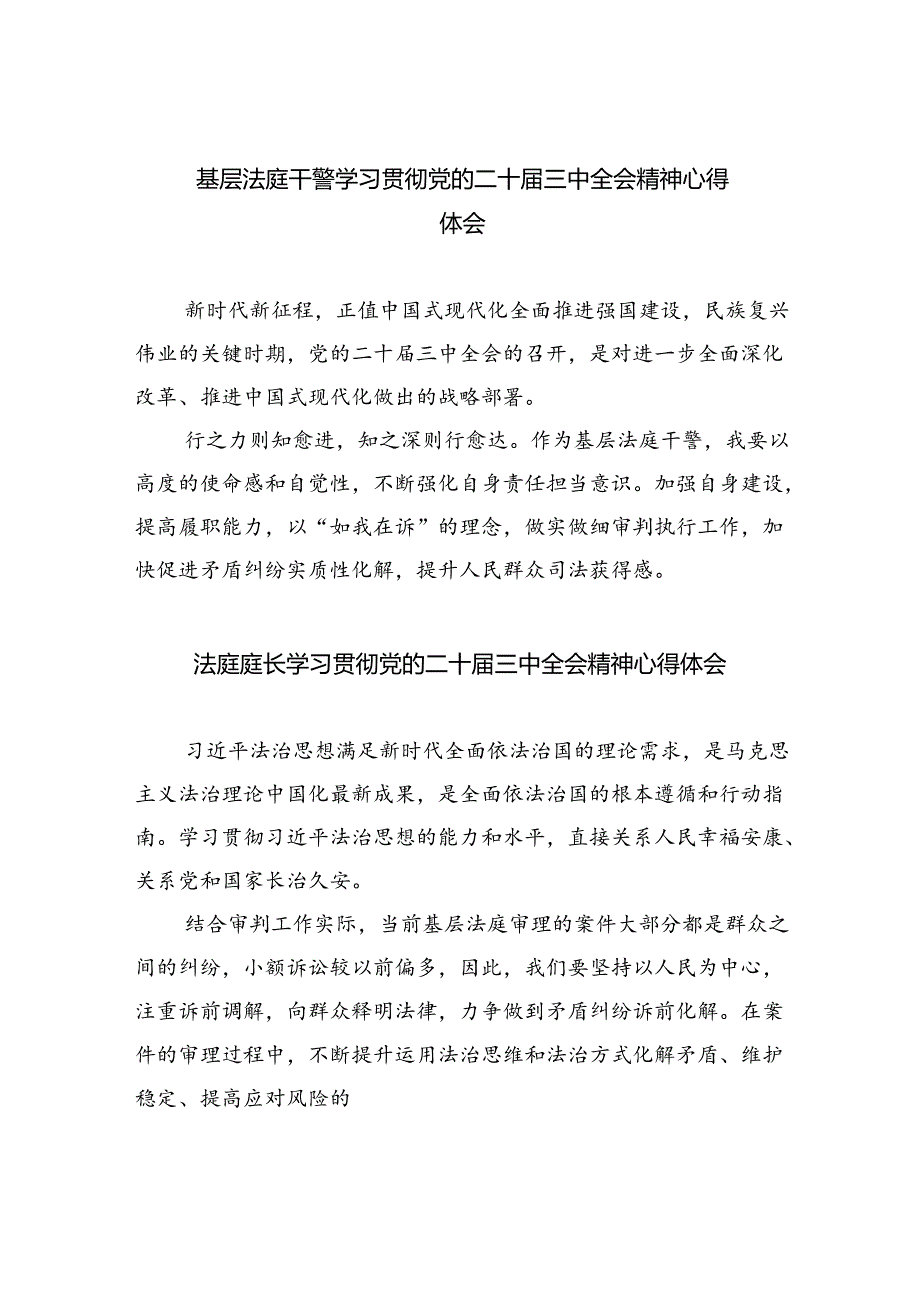 基层法庭干警学习贯彻党的二十届三中全会精神心得体会

新时代新征程，正值中国式现代化全面推进强国建设，民族复兴伟业的关键时期，党的二十届三中全会的召开，是对进一步全面深化改革、推进中国式现代化做出的战略部署。

行之力则知愈进，知之深则行愈达。作为基层法庭干警，我要以高度的使命感和自觉性，不断强化自身责任担当意识。加强自身建设，提高履职能力，以“如我在诉”的理念，做实做细审判执行工作，加快促进矛盾纠纷实质性化解，提升人民群众司法获得感。

法庭庭长学习贯彻党的二十届三中全会精神心得体会

习近平法治思想满足新时代全面依法治国的理论需求，是马克思主义法治理论中国化最新成果，是全面依法治国的根本遵循和行动指南。学习贯彻习近平法治思想的能力和水平，直接关系人民幸福安康、关系党和国家长治久安。

结合审判工作实际，当前基层法庭审理的案件大部分都是群众之间的纠纷，小额诉讼较以前偏多，因此，我们要坚持以人民为中心，注重诉前调解，向群众释明法律，力争做到矛盾纠纷诉前化解。在案件的审理过程中，不断提升运用法治思维和法治方式化解矛盾、维护稳定、提高应对风险的